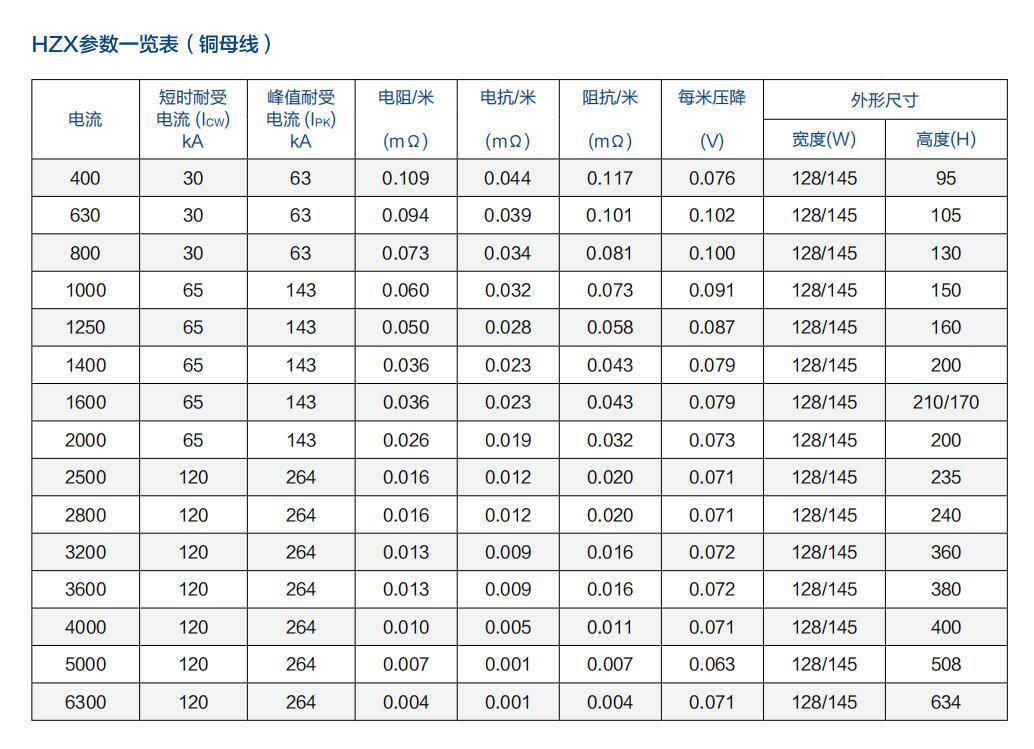 HZX参数一览表（铜母线）

| 电流 | 短时耐受电流 ($I_{CW}$) kA | 峰值耐受电流 ($I_{PK}$) kA | 电阻/米 (mΩ) | 电抗/米 (mΩ) | 阻抗/米 (mΩ) | 每米压降 (V) | 外形尺寸 宽度(W) | 外形尺寸 高度(H) |
|---|---|---|---|---|---|---|---|---|
| 400 | 30 | 63 | 0.109 | 0.044 | 0.117 | 0.076 | 128/145 | 95 |
| 630 | 30 | 63 | 0.094 | 0.039 | 0.101 | 0.102 | 128/145 | 105 |
| 800 | 30 | 63 | 0.073 | 0.034 | 0.081 | 0.100 | 128/145 | 130 |
| 1000 | 65 | 143 | 0.060 | 0.032 | 0.073 | 0.091 | 128/145 | 150 |
| 1250 | 65 | 143 | 0.050 | 0.028 | 0.058 | 0.087 | 128/145 | 160 |
| 1400 | 65 | 143 | 0.036 | 0.023 | 0.043 | 0.079 | 128/145 | 200 |
| 1600 | 65 | 143 | 0.036 | 0.023 | 0.043 | 0.079 | 128/145 | 210/170 |
| 2000 | 65 | 143 | 0.026 | 0.019 | 0.032 | 0.073 | 128/145 | 200 |
| 2500 | 120 | 264 | 0.016 | 0.012 | 0.020 | 0.071 | 128/145 | 235 |
| 2800 | 120 | 264 | 0.016 | 0.012 | 0.020 | 0.071 | 128/145 | 240 |
| 3200 | 120 | 264 | 0.013 | 0.009 | 0.016 | 0.072 | 128/145 | 360 |
| 3600 | 120 | 264 | 0.013 | 0.009 | 0.016 | 0.072 | 128/145 | 380 |
| 4000 | 120 | 264 | 0.010 | 0.005 | 0.011 | 0.071 | 128/145 | 400 |
| 5000 | 120 | 264 | 0.007 | 0.001 | 0.007 | 0.063 | 128/145 | 508 |
| 6300 | 120 | 264 | 0.004 | 0.001 | 0.004 | 0.071 | 128/145 | 634 |